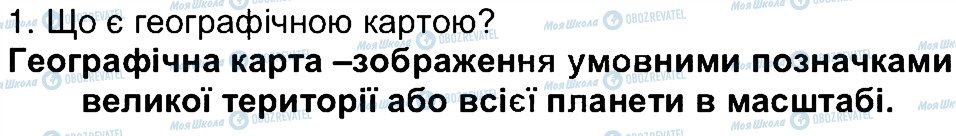 1. Що є географічною картою?

Географічна карта –зображення умовними позначками великої території або всієї планети в масштабі.

Моя Школа OBOZREVATEL